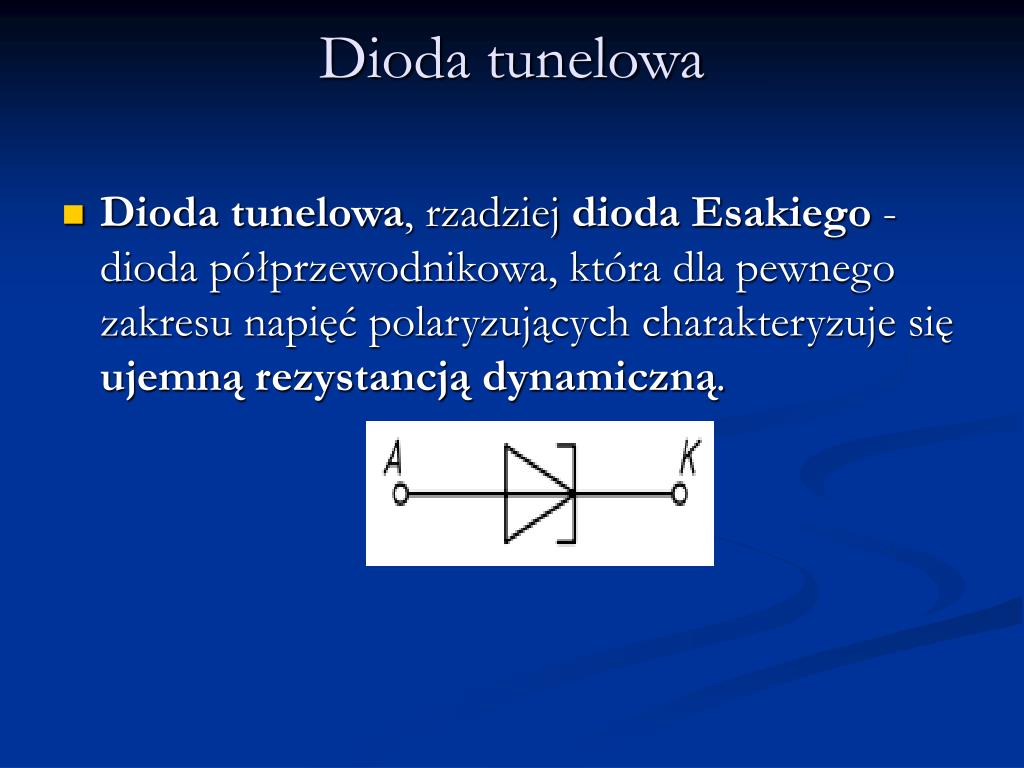 Dioda tunelowa

Dioda tunelowa, rzadziej dioda Esakiego - dioda półprzewodnikowa, która dla pewnego zakresu napięć polaryzujących charakteryzuje się ujemną rezystancją dynamiczną.

A

K